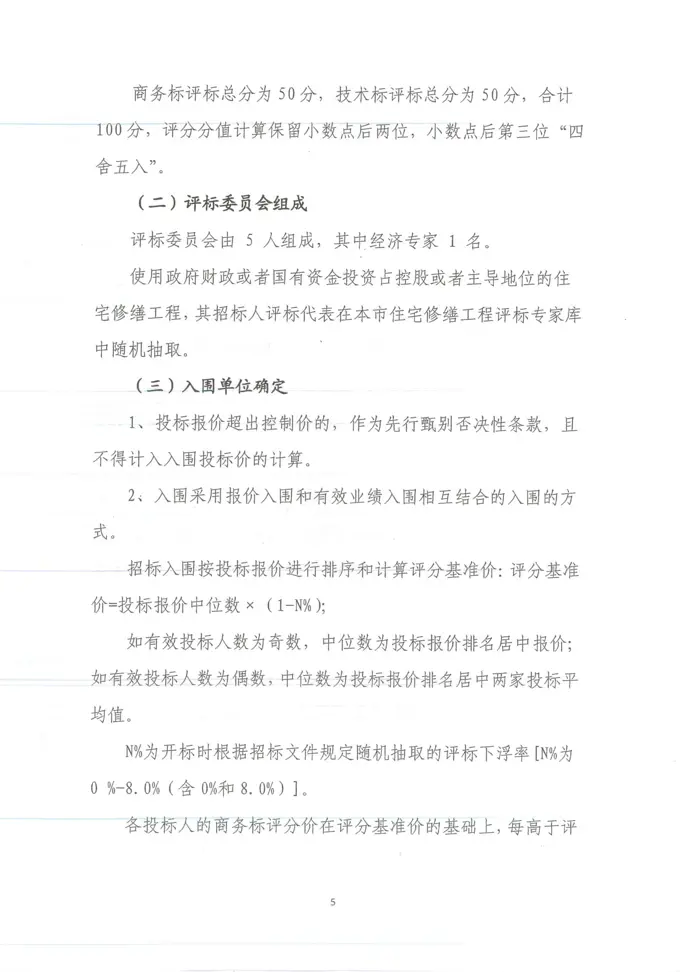 商务标评标总分为50分，技术标评标总分为50分，合计100分，评分分值计算保留小数点后两位，小数点后第三位“四舍五入”。

（二）评标委员会组成

评标委员会由5人组成，其中经济专家1名。

使用政府财政或者国有资金投资占控股或者主导地位的住宅修缮工程，其招标人评标代表在本市住宅修缮工程评标专家库中随机抽取。

（三）入围单位确定

1、投标报价超出控制价的，作为先行甄别否决性条款，且不得计入入围投标价的计算。

2、入围采用报价入围和有效业绩入围相互结合的入围的方式。

招标入围按投标报价进行排序和计算评分基准价：评分基准价=投标报价中位数×（1-N%）；

如有效投标人数为奇数，中位数为投标报价排名居中报价；如有效投标人数为偶数，中位数为投标报价排名居中两家投标平均值。

N%为开标时根据招标文件规定随机抽取的评标下浮率[N%为0%-8.0%（含0%和8.0%）]。

各投标人的商务标评分价在评分基准价的基础上，每高于评

5